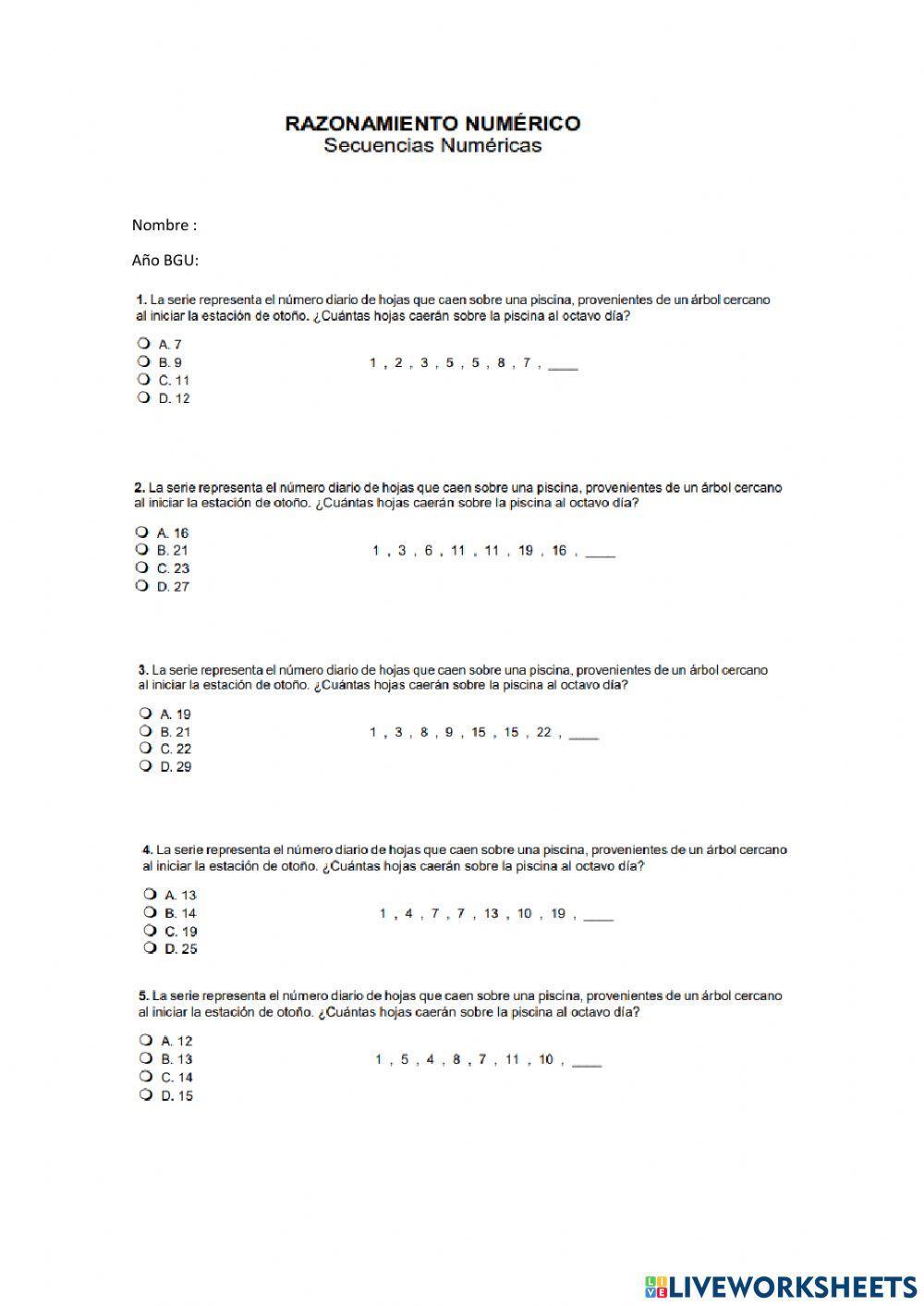 RAZONAMIENTO NUMÉRICO
Secuencias Numéricas

Nombre :

Año BGU:

1. La serie representa el número diario de hojas que caen sobre una piscina, provenientes de un árbol cercano al iniciar la estación de otoño. ¿Cuántas hojas caerán sobre la piscina al octavo día?

A. 7
B. 9
C. 11
D. 12

1 , 2 , 3 , 5 , 5 , 8 , 7 , ____

2. La serie representa el número diario de hojas que caen sobre una piscina, provenientes de un árbol cercano al iniciar la estación de otoño. ¿Cuántas hojas caerán sobre la piscina al octavo día?

A. 16
B. 21
C. 23
D. 27

1 , 3 , 6 , 11 , 11 , 19 , 16 , ____

3. La serie representa el número diario de hojas que caen sobre una piscina, provenientes de un árbol cercano al iniciar la estación de otoño. ¿Cuántas hojas caerán sobre la piscina al octavo día?

A. 19
B. 21
C. 22
D. 29

1 , 3 , 8 , 9 , 15 , 15 , 22 , ____

4. La serie representa el número diario de hojas que caen sobre una piscina, provenientes de un árbol cercano al iniciar la estación de otoño. ¿Cuántas hojas caerán sobre la piscina al octavo día?

A. 13
B. 14
C. 19
D. 25

1 , 4 , 7 , 7 , 13 , 10 , 19 , ____

5. La serie representa el número diario de hojas que caen sobre una piscina, provenientes de un árbol cercano al iniciar la estación de otoño. ¿Cuántas hojas caerán sobre la piscina al octavo día?

A. 12
B. 13
C. 14
D. 15

1 , 5 , 4 , 8 , 7 , 11 , 10 , ____

LIVEWORKSHEETS